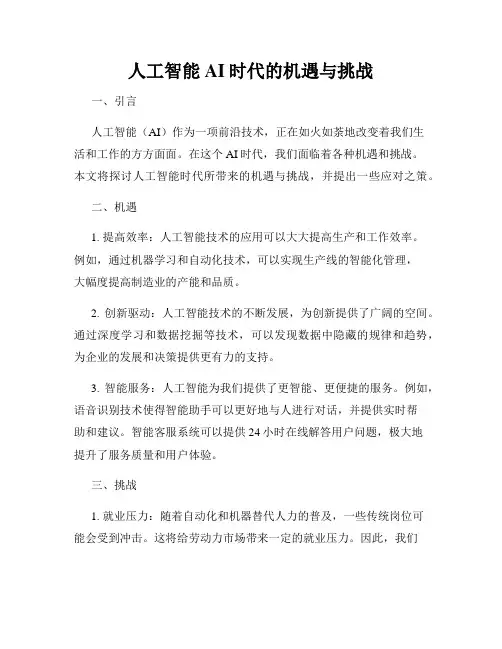 人工智能 AI 时代的机遇与挑战

一、引言

人工智能（AI）作为一项前沿技术，正在如火如荼地改变着我们生活和工作的方方面面。在这个 AI 时代，我们面临着各种机遇和挑战。本文将探讨人工智能时代所带来的机遇与挑战，并提出一些应对之策。

二、机遇

1. 提高效率：人工智能技术的应用可以大大提高生产和工作效率。例如，通过机器学习和自动化技术，可以实现生产线的智能化管理，大幅度提高制造业的产能和品质。

2. 创新驱动：人工智能技术的不断发展，为创新提供了广阔的空间。通过深度学习和数据挖掘等技术，可以发现数据中隐藏的规律和趋势，为企业的发展和决策提供更有力的支持。

3. 智能服务：人工智能为我们提供了更智能、更便捷的服务。例如，语音识别技术使得智能助手可以更好地与人进行对话，并提供实时帮助和建议。智能客服系统可以提供 24 小时在线解答用户问题，极大地提升了服务质量和用户体验。

三、挑战

1. 就业压力：随着自动化和机器替代人力的普及，一些传统岗位可能会受到冲击。这将给劳动力市场带来一定的就业压力。因此，我们